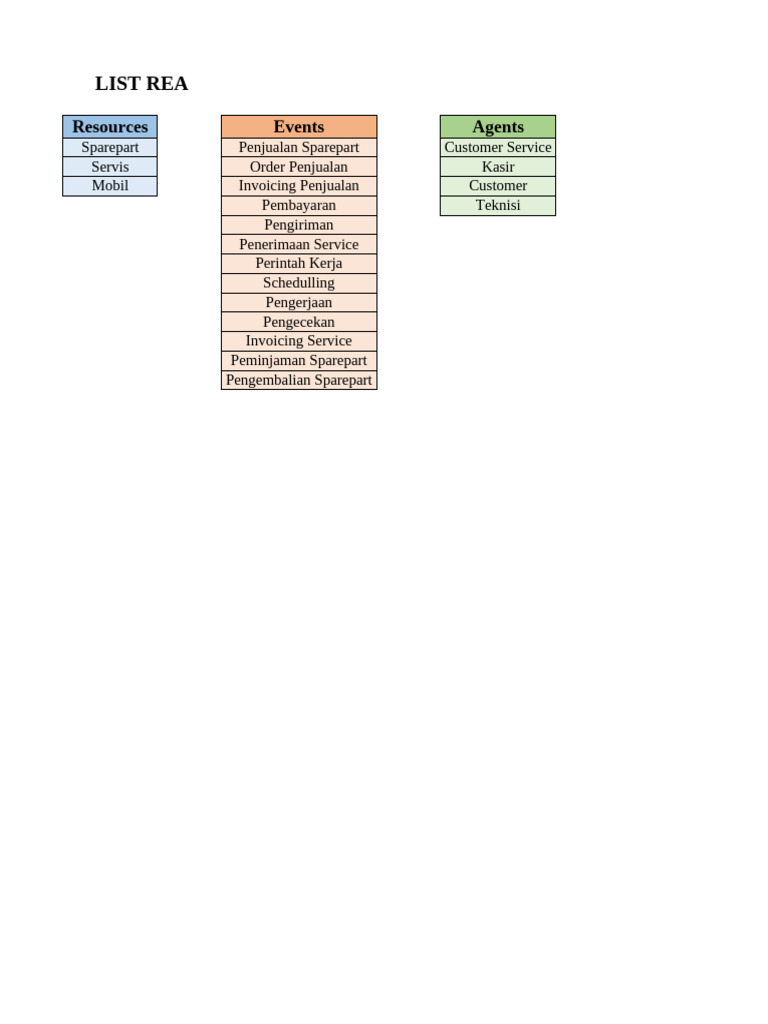 LIST REA

| Resources |
|---|
| Sparepart |
| Servis |
| Mobil |

| Events |
|---|
| Penjualan Sparepart |
| Order Penjualan |
| Invoicing Penjualan |
| Pembayaran |
| Pengiriman |
| Penerimaan Service |
| Perintah Kerja |
| Schedulling |
| Pengerjaan |
| Pengecekan |
| Invoicing Service |
| Peminjaman Sparepart |
| Pengembalian Sparepart |

| Agents |
|---|
| Customer Service |
| Kasir |
| Customer |
| Teknisi |